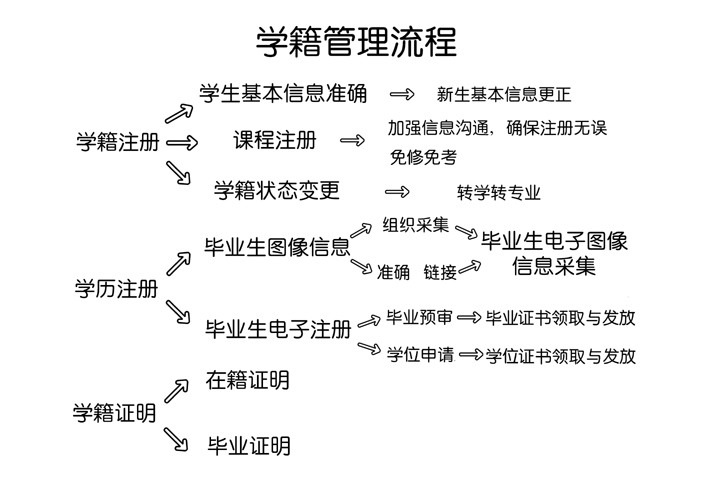 学籍管理流程

学籍注册
学生基本信息准确 新生基本信息更正
课程注册 加强信息沟通，确保注册无误 免修免考
学籍状态变更 转学转专业

学历注册
毕业生图像信息
组织采集
准确 链接
毕业生电子图像信息采集
毕业生电子注册
毕业预审 毕业证书领取与发放
学位申请 学位证书领取与发放

学籍证明
在籍证明
毕业证明